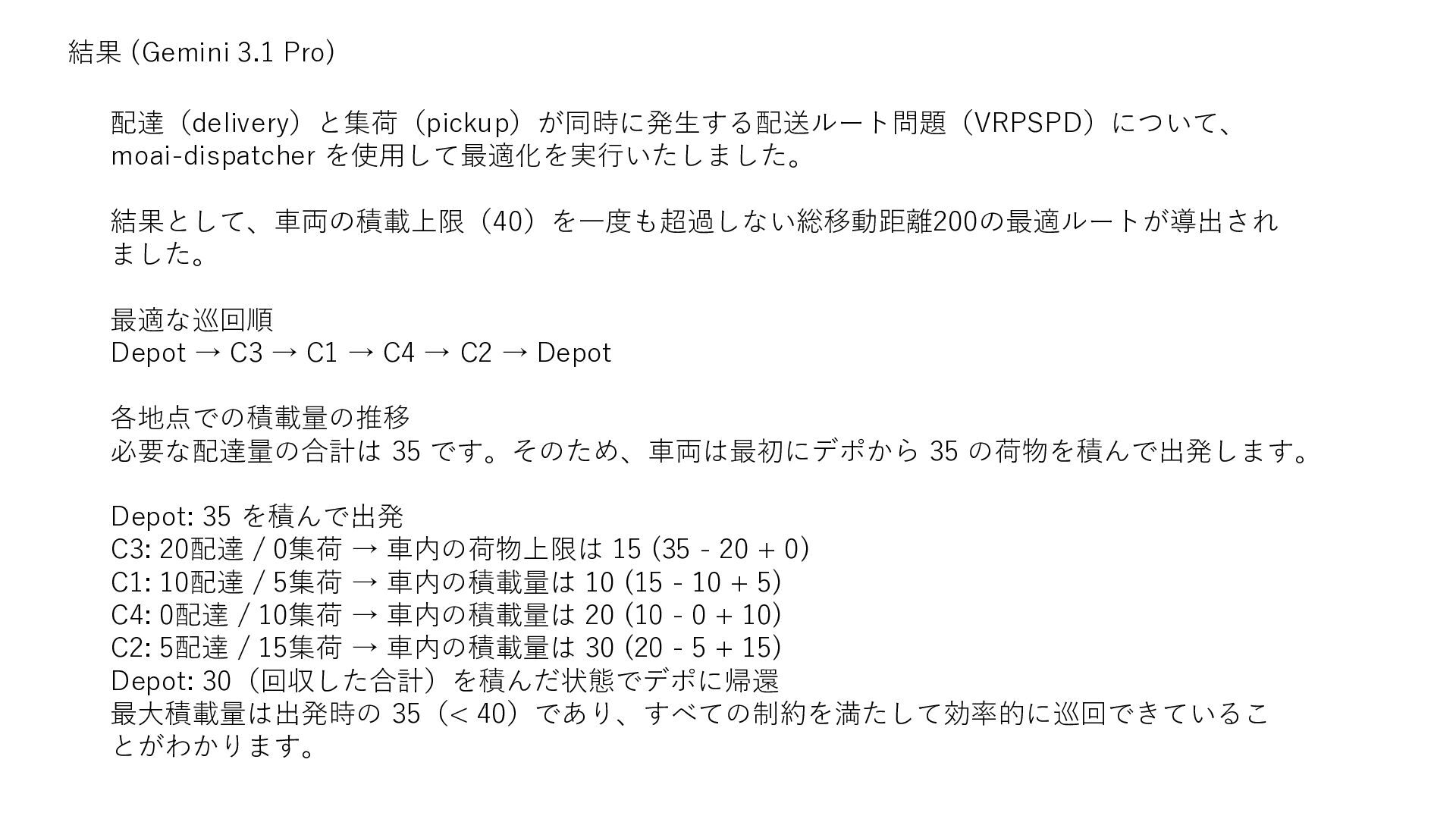 結果 (Gemini 3.1 Pro)

配達（delivery）と集荷（pickup）が同時に発生する配送ルート問題（VRPSPD）について、moai-dispatcherを使用して最適化を実行いたしました。

結果として、車両の積載上限（40）を一度も超過しない総移動距離200の最適ルートが導出されました。

最適な巡回順
Depot → C3 → C1 → C4 → C2 → Depot

各地点での積載量の推移
必要な配達量の合計は35です。そのため、車両は最初にデポから35の荷物を積んで出発します。

Depot: 35を積んで出発
C3: 20配達 / 0集荷 → 車内の荷物上限は15 (35 - 20 + 0)
C1: 10配達 / 5集荷 → 車内の積載量は10 (15 - 10 + 5)
C4: 0配達 / 10集荷 → 車内の積載量は20 (10 - 0 + 10)
C2: 5配達 / 15集荷 → 車内の積載量は30 (20 - 5 + 15)
Depot: 30（回収した合計）を積んだ状態でデポに帰還
最大積載量は出発時の35（< 40）であり、すべての制約を満たして効率的に巡回できていることがわかります。